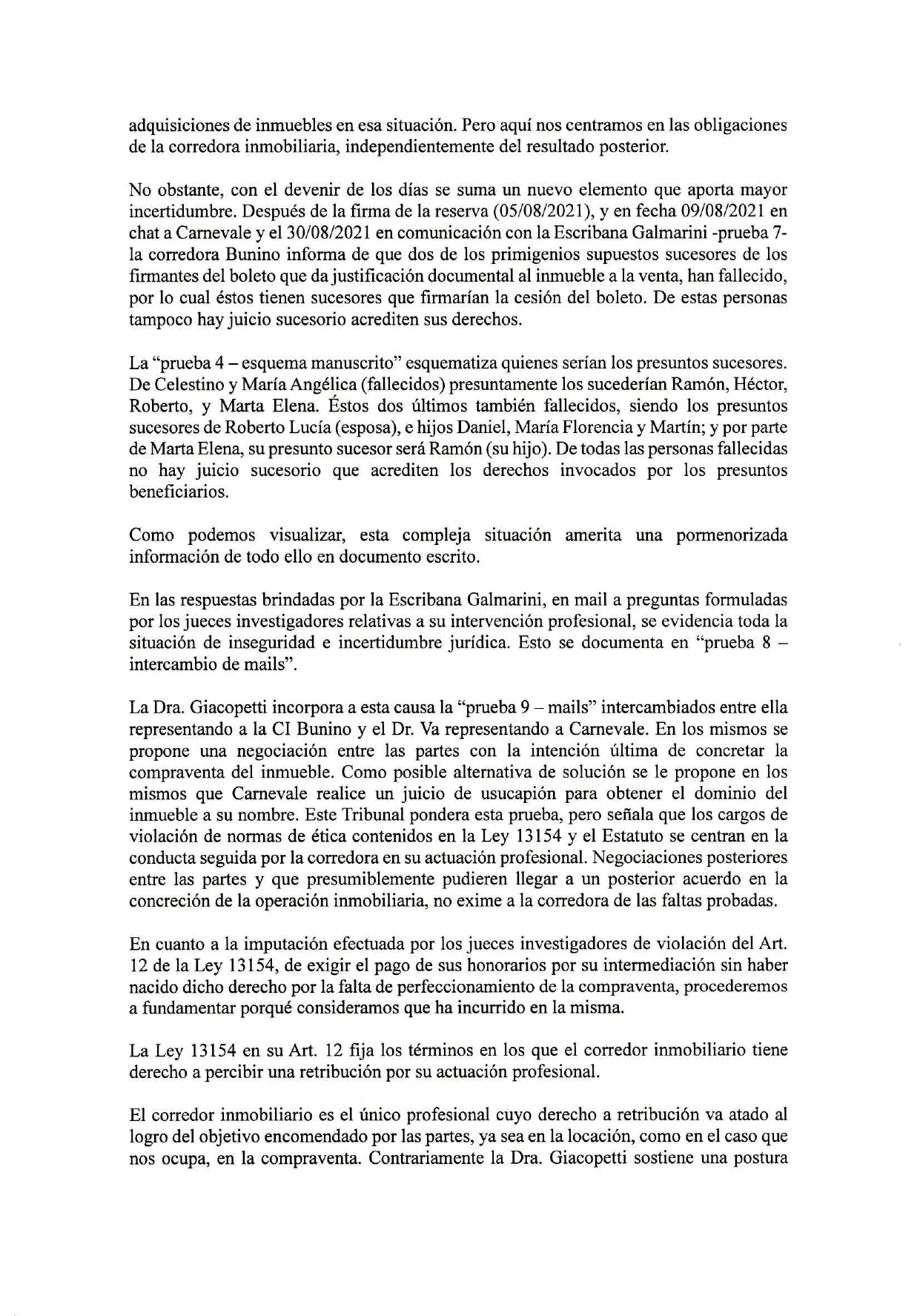 adquisiciones de inmuebles en esa situación. Pero aquí nos centramos en las obligaciones de la corredora inmobiliaria, independientemente del resultado posterior.

No obstante, con el devenir de los días se suma un nuevo elemento que aporta mayor incertidumbre. Después de la firma de la reserva (05/08/2021), y en fecha 09/08/2021 en chat a Carnevale y el 30/08/2021 en comunicación con la Escribana Galmarini -prueba 7- la corredora Bunino informa de que dos de los primigenios supuestos sucesores de los firmantes del boleto que da justificación documental al inmueble a la venta, han fallecido, por lo cual éstos tienen sucesores que firmarían la cesión del boleto. De estas personas tampoco hay juicio sucesorio acrediten sus derechos.

La "prueba 4 – esquema manuscrito" esquematiza quienes serían los presuntos sucesores. De Celestino y María Angélica (fallecidos) presuntamente los sucederían Ramón, Héctor, Roberto, y Marta Elena. Éstos dos últimos también fallecidos, siendo los presuntos sucesores de Roberto Lucía (esposa), e hijos Daniel, María Florencia y Martín; y por parte de Marta Elena, su presunto sucesor será Ramón (su hijo). De todas las personas fallecidas no hay juicio sucesorio que acrediten los derechos invocados por los presuntos beneficiarios.

Como podemos visualizar, esta compleja situación amerita una pormenorizada información de todo ello en documento escrito.

En las respuestas brindadas por la Escribana Galmarini, en mail a preguntas formuladas por los jueces investigadores relativas a su intervención profesional, se evidencia toda la situación de inseguridad e incertidumbre jurídica. Esto se documenta en "prueba 8 – intercambio de mails".

La Dra. Giacopetti incorpora a esta causa la "prueba 9 – mails" intercambiados entre ella representando a la CI Bunino y el Dr. Va representando a Carnevale. En los mismos se propone una negociación entre las partes con la intención última de concretar la compraventa del inmueble. Como posible alternativa de solución se le propone en los mismos que Carnevale realice un juicio de usucapión para obtener el dominio del inmueble a su nombre. Este Tribunal pondera esta prueba, pero señala que los cargos de violación de normas de ética contenidos en la Ley 13154 y el Estatuto se centran en la conducta seguida por la corredora en su actuación profesional. Negociaciones posteriores entre las partes y que presumiblemente pudieren llegar a un posterior acuerdo en la concreción de la operación inmobiliaria, no exime a la corredora de las faltas probadas.

En cuanto a la imputación efectuada por los jueces investigadores de violación del Art. 12 de la Ley 13154, de exigir el pago de sus honorarios por su intermediación sin haber nacido dicho derecho por la falta de perfeccionamiento de la compraventa, procederemos a fundamentar porqué consideramos que ha incurrido en la misma.

La Ley 13154 en su Art. 12 fija los términos en los que el corredor inmobiliario tiene derecho a percibir una retribución por su actuación profesional.

El corredor inmobiliario es el único profesional cuyo derecho a retribución va atado al logro del objetivo encomendado por las partes, ya sea en la locación, como en el caso que nos ocupa, en la compraventa. Contrariamente la Dra. Giacopetti sostiene una postura